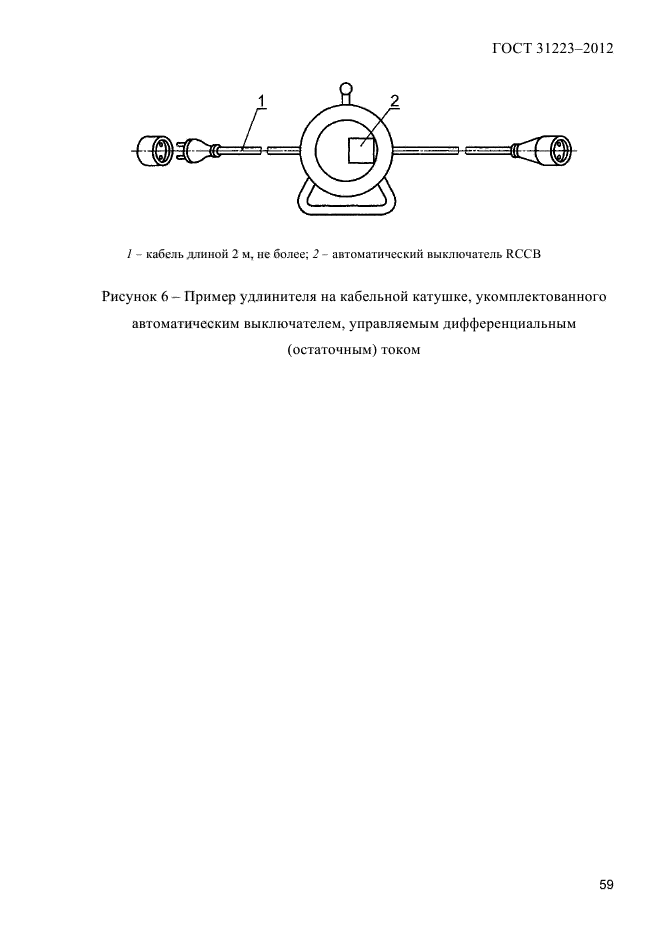 ГОСТ 31223–2012

1

2

1 – кабель длиной 2 м, не более; 2 – автоматический выключатель RCCB

Рисунок 6 – Пример удлинителя на кабельной катушке, укомплектованного автоматическим выключателем, управляемым дифференциальным (остаточным) током

59